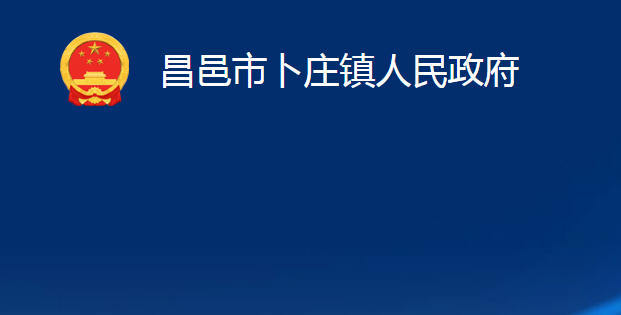 昌邑市卜庄镇人民政府